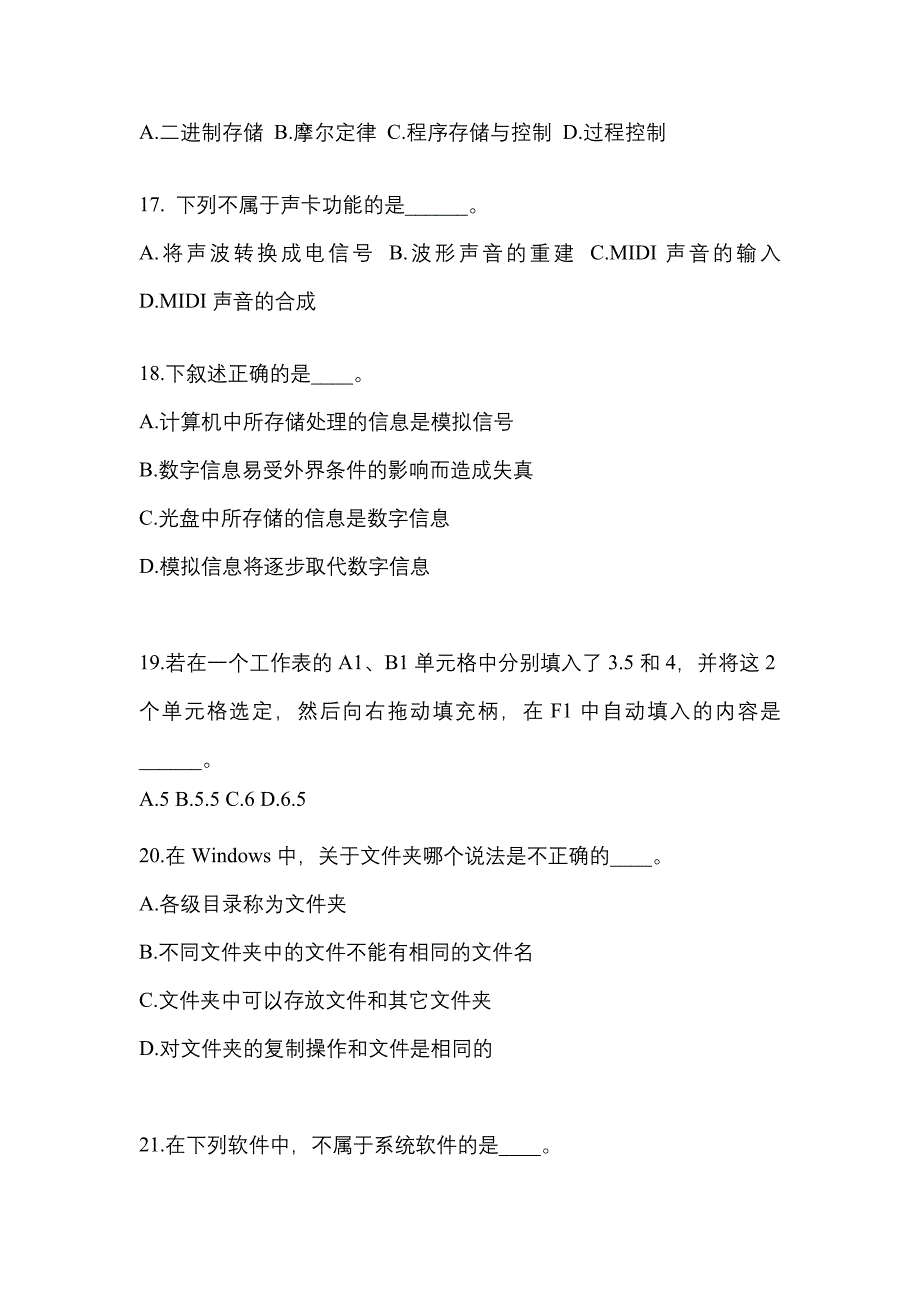 A.二进制存储 B.摩尔定律 C.程序存储与控制 D.过程控制

17. 下列不属于声卡功能的是______。

A.将声波转换成电信号 B.波形声音的重建 C.MIDI 声音的输入 D.MIDI 声音的合成

18.下叙述正确的是____。

A.计算机中所存储处理的信息是模拟信号

B.数字信息易受外界条件的影响而造成失真

C.光盘中所存储的信息是数字信息

D.模拟信息将逐步取代数字信息

19.若在一个工作表的 A1、B1 单元格中分别填入了 3.5 和 4，并将这 2 个单元格选定，然后向右拖动填充柄，在 F1 中自动填入的内容是______。

A.5 B.5.5 C.6 D.6.5

20.在 Windows 中，关于文件夹哪个说法是不正确的____。

A.各级目录称为文件夹

B.不同文件夹中的文件不能有相同的文件名

C.文件夹中可以存放文件和其它文件夹

D.对文件夹的复制操作和文件是相同的

21.在下列软件中，不属于系统软件的是____。